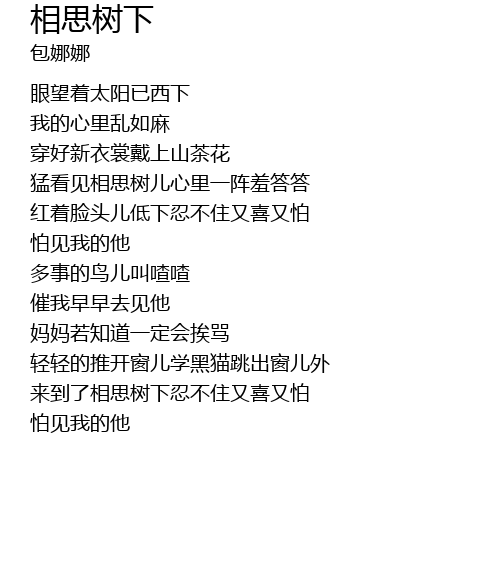 相思树下
包娜娜

眼望着太阳已西下
我的心里乱如麻
穿好新衣裳戴上山茶花
猛看见相思树儿心里一阵羞答答
红着脸头儿低下忍不住又喜又怕
怕见我的他
多事的鸟儿叫喳喳
催我早早去见他
妈妈若知道一定会挨骂
轻轻的推开窗儿学黑猫跳出窗儿外
来到了相思树下忍不住又喜又怕
怕见我的他